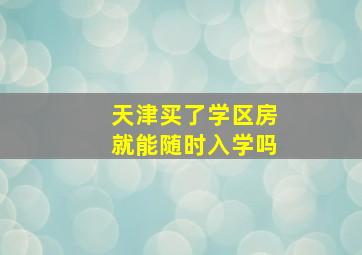 天津买了学区房
就能随时入学吗